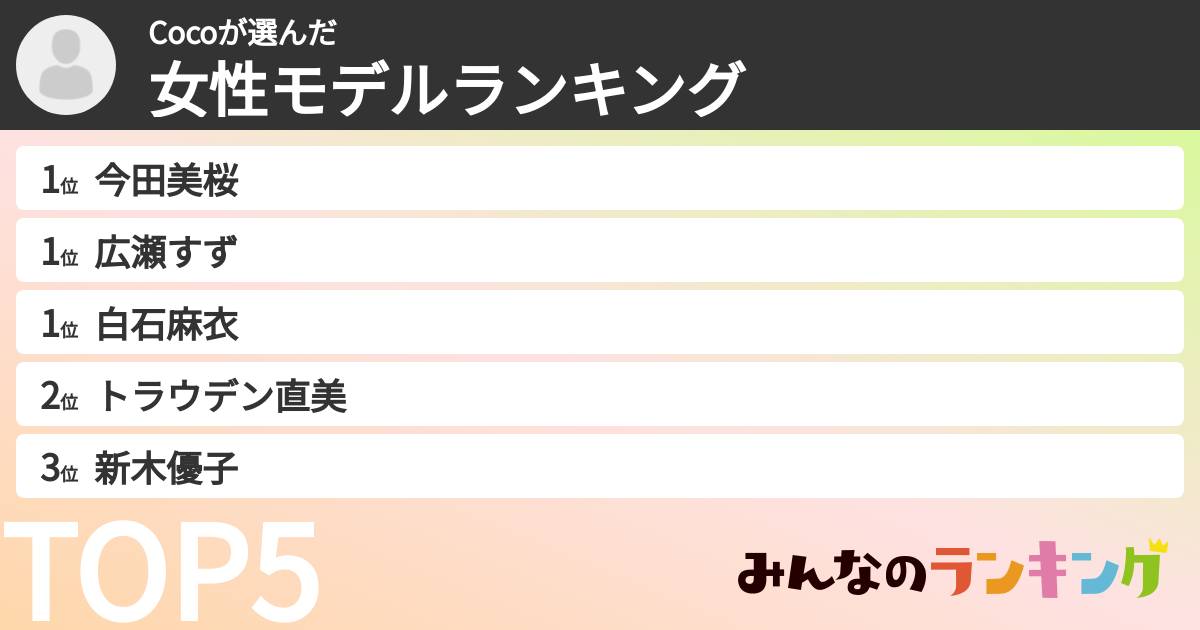 Cocoが選んだ
女性モデルランキング

1位 今田美桜
1位 広瀬すず
1位 白石麻衣
2位 トラウデン直美
3位 新木優子

TOP5

みんなのランキング